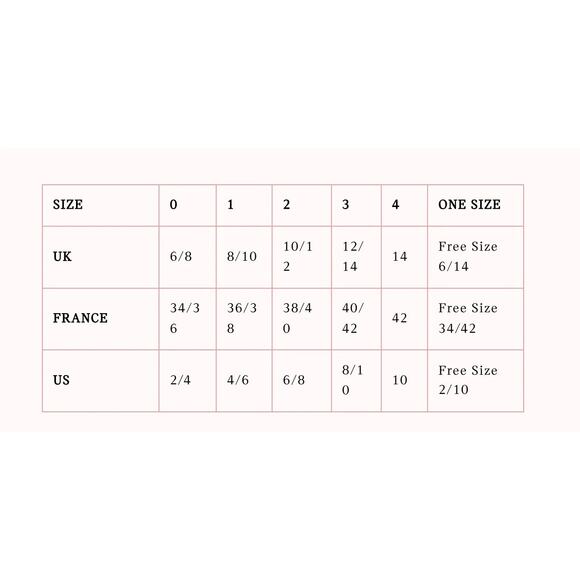 | SIZE | 0 | 1 | 2 | 3 | 4 | ONE SIZE |
|---|---|---|---|---|---|---|
| UK | 6/8 | 8/10 | 10/12 | 12/14 | 14 | Free Size 6/14 |
| FRANCE | 34/36 | 36/38 | 38/40 | 40/42 | 42 | Free Size 34/42 |
| US | 2/4 | 4/6 | 6/8 | 8/10 | 10 | Free Size 2/10 |